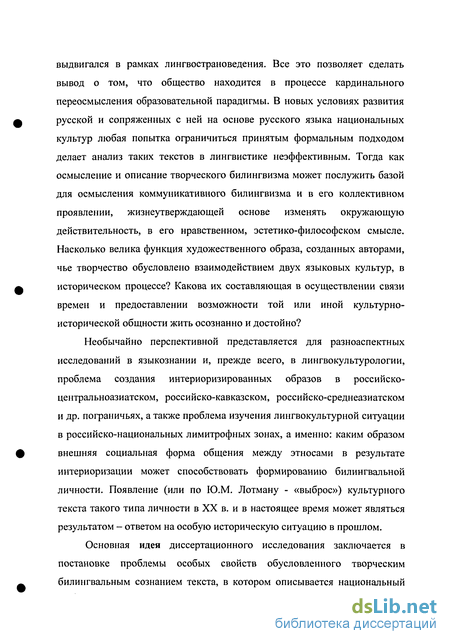 выдвигался в рамках лингвострановедения. Все это позволяет сделать вывод о том, что общество находится в процессе кардинального переосмысления образовательной парадигмы. В новых условиях развития русской и сопряженных с ней на основе русского языка национальных культур любая попытка ограничиться принятым формальным подходом делает анализ таких текстов в лингвистике неэффективным. Тогда как осмысление и описание творческого билингвизма может послужить базой для осмысления коммуникативного билингвизма и в его коллективном проявлении, жизнеутверждающей основе изменять окружающую действительность, в его нравственном, эстетико-философском смысле. Насколько велика функция художественного образа, созданных авторами, чье творчество обусловлено взаимодействием двух языковых культур, в историческом процессе? Какова их составляющая в осуществлении связи времен и предоставлении возможности той или иной культурно-исторической общности жить осознанно и достойно?

Необычайно перспективной представляется для разноаспектных исследований в языкознании и, прежде всего, в лингвокультурологии, проблема создания интериоризированных образов в российско-центральноазиатском, российско-кавказском, российско-среднеазиатском и др. пограничьях, а также проблема изучения лингвокультурной ситуации в российско-национальных лимитрофных зонах, а именно: каким образом внешняя социальная форма общения между этносами в результате интериоризации может способствовать формированию билингвальной личности. Появление (или по Ю.М. Лотману - «выброс») культурного текста такого типа личности в XX в. и в настоящее время может являться результатом – ответом на особую историческую ситуацию в прошлом.

Основная идея диссертационного исследования заключается в постановке проблемы особых свойств обусловленного творческим билингвальным сознанием текста, в котором описывается национальный

dsLib.net
библиотека диссертаций